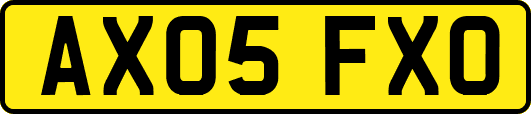 AX05 FXO